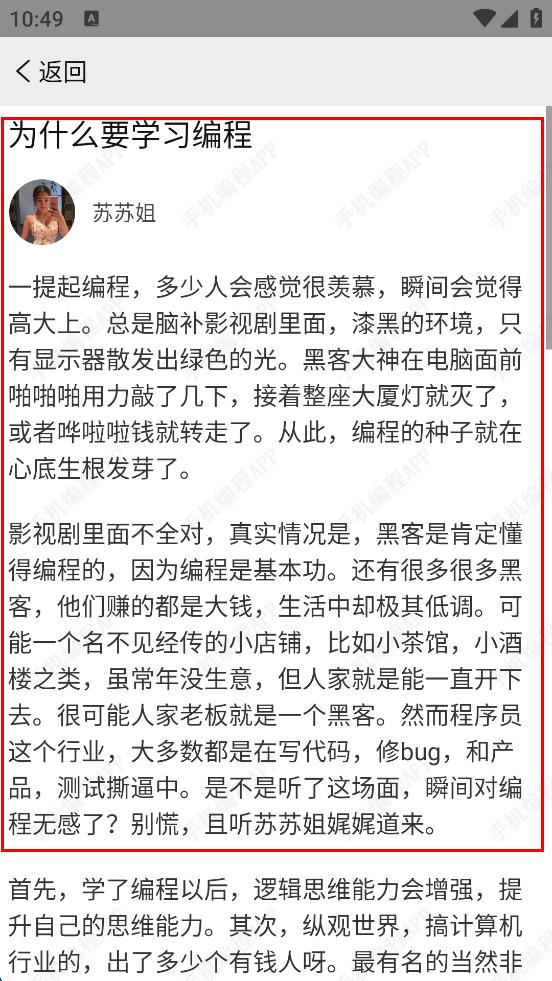 10:49

返回

为什么要学习编程

苏苏姐

一提起编程，多少人会感觉很羡慕，瞬间会觉得高大上。总是脑补影视剧里面，漆黑的环境，只有显示器散发出绿色的光。黑客大神在电脑面前啪啪啪用力敲了几下，接着整座大厦灯就灭了，或者哗啦啦钱就转走了。从此，编程的种子就在心底生根发芽了。

影视剧里面不全对，真实情况是，黑客是肯定懂得编程的，因为编程是基本功。还有很多很多黑客，他们赚的都是大钱，生活中却极其低调。可能一个名不见经传的小店铺，比如小茶馆，小酒楼之类，虽常年没生意，但人家就是能一直开下去。很可能人家老板就是一个黑客。然而程序员这个行业，大多数都是在写代码，修bug，和产品，测试撕逼中。是不是听了这场面，瞬间对编程无感了？别慌，且听苏苏姐娓娓道来。

首先，学了编程以后，逻辑思维能力会增强，提升自己的思维能力。其次，纵观世界，搞计算机行业的，出了多少个有钱人呀。最有名的当然非

手机编程APP